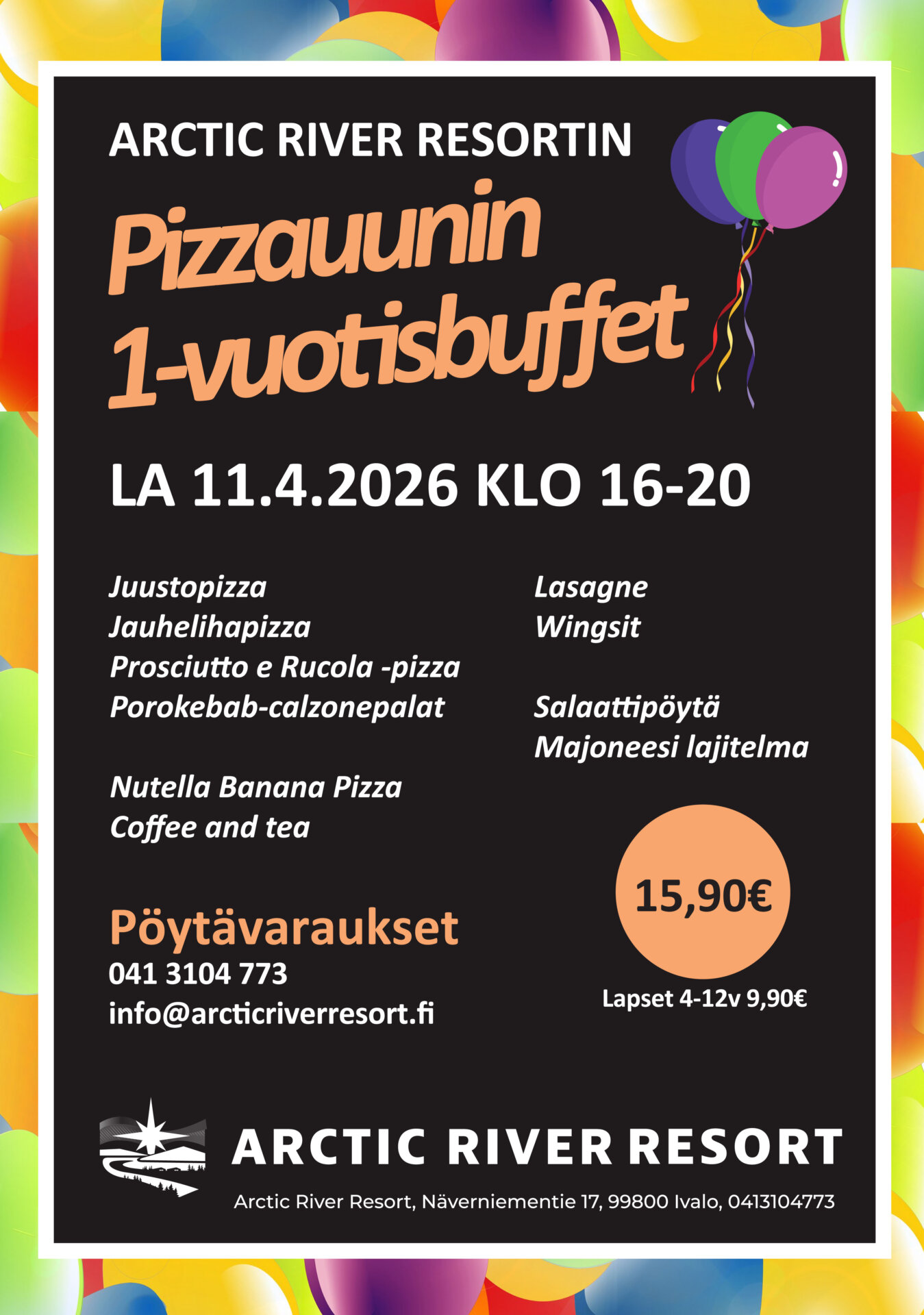 ARCTIC RIVER RESORTIN

Pizzauunin
1-vuotisbuffet

LA 11.4.2026 KLO 16-20

Juustopizza
Jauhelihapizza
Prosciutto e Rucola -pizza
Porokebab-calzonepalat

Nutella Banana Pizza
Coffee and tea

Lasagne
Wingsit

Salaattipöytä
Majoneesi lajitelma

Pöytävaraukset
041 3104 773
info@arcticriverresort.fi

15,90€

Lapset 4-12v 9,90€

ARCTIC RIVER RESORT

Arctic River Resort, Näverniementie 17, 99800 Ivalo, 0413104773